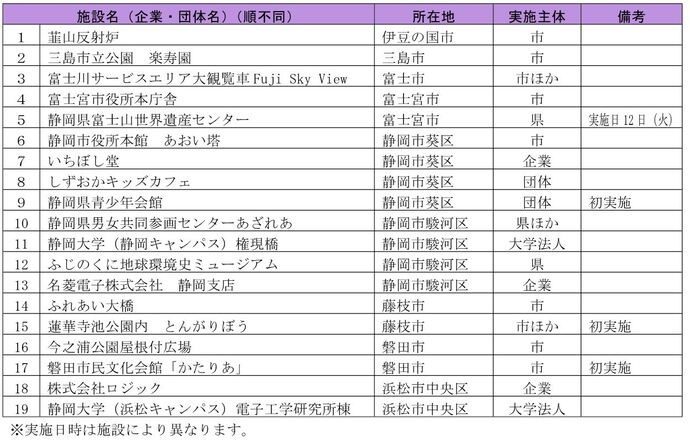 |  | 施設名（企業・団体名）（順不同） | 所在地 | 実施主体 | 備考 |
|---|---|---|---|---|
| 1 | 韮山反射炉 | 伊豆の国市 | 市 |  |
| 2 | 三島市立公園　楽寿園 | 三島市 | 市 |  |
| 3 | 富士川サービスエリア大観覧車Fuji Sky View | 富士市 | 市ほか |  |
| 4 | 富士宮市役所本庁舎 | 富士宮市 | 市 |  |
| 5 | 静岡県富士山世界遺産センター | 富士宮市 | 県 | 実施日12日（火） |
| 6 | 静岡市役所本館　あおい塔 | 静岡市葵区 | 市 |  |
| 7 | いちぼし堂 | 静岡市葵区 | 企業 |  |
| 8 | しずおかキッズカフェ | 静岡市葵区 | 団体 |  |
| 9 | 静岡県青少年会館 | 静岡市葵区 | 団体 | 初実施 |
| 10 | 静岡県男女共同参画センターあざれあ | 静岡市駿河区 | 県ほか |  |
| 11 | 静岡大学（静岡キャンパス）権現橋 | 静岡市駿河区 | 大学法人 |  |
| 12 | ふじのくに地球環境史ミュージアム | 静岡市駿河区 | 県 |  |
| 13 | 名菱電子株式会社　静岡支店 | 静岡市駿河区 | 企業 |  |
| 14 | ふれあい大橋 | 藤枝市 | 市 |  |
| 15 | 蓮華寺池公園内　とんがりぼう | 藤枝市 | 市ほか | 初実施 |
| 16 | 今之浦公園屋根付広場 | 磐田市 | 市 |  |
| 17 | 磐田市民文化会館「かたりあ」 | 磐田市 | 市 | 初実施 |
| 18 | 株式会社ロジック | 浜松市中央区 | 企業 |  |
| 19 | 静岡大学（浜松キャンパス）電子工学研究所棟 | 浜松市中央区 | 大学法人 |  |

※実施日時は施設により異なります。